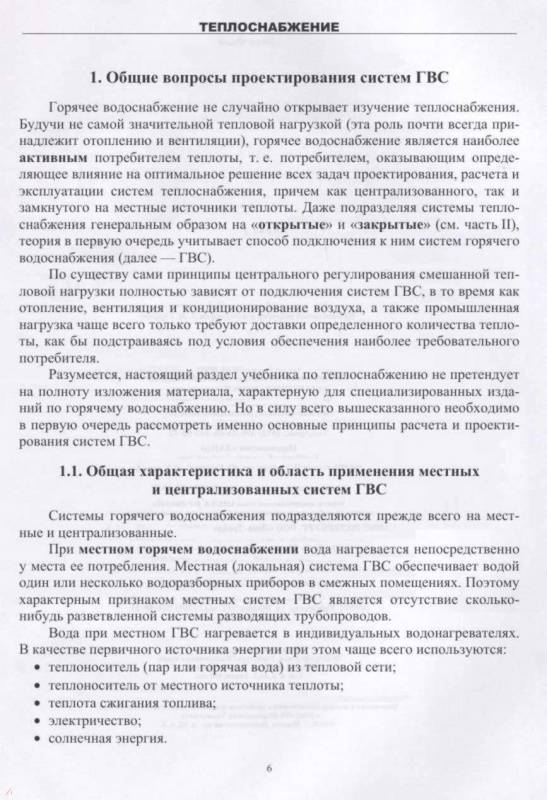 ТЕПЛОСНАБЖЕНИЕ

1. Общие вопросы проектирования систем ГВС

Горячее водоснабжение не случайно открывает изучение теплоснабжения. Будучи не самой значительной тепловой нагрузкой (эта роль почти всегда принадлежит отоплению и вентиляции), горячее водоснабжение является наиболее активным потребителем теплоты, т. е. потребителем, оказывающим определяющее влияние на оптимальное решение всех задач проектирования, расчета и эксплуатации систем теплоснабжения, причем как централизованного, так и замкнутого на местные источники теплоты. Даже подразделяя системы теплоснабжения генеральным образом на «открытые» и «закрытые» (см. часть II), теория в первую очередь учитывает способ подключения к ним систем горячего водоснабжения (далее — ГВС).

По существу сами принципы центрального регулирования смешанной тепловой нагрузки полностью зависят от подключения систем ГВС, в то время как отопление, вентиляция и кондиционирование воздуха, а также промышленная нагрузка чаще всего только требуют доставки определенного количества теплоты, как бы подстраиваясь под условия обеспечения наиболее требовательного потребителя.

Разумеется, настоящий раздел учебника по теплоснабжению не претендует на полноту изложения материала, характерную для специализированных изданий по горячему водоснабжению. Но в силу всего вышесказанного необходимо в первую очередь рассмотреть именно основные принципы расчета и проектирования систем ГВС.

1.1. Общая характеристика и область применения местных и централизованных систем ГВС

Системы горячего водоснабжения подразделяются прежде всего на местные и централизованные.

При местном горячем водоснабжении вода нагревается непосредственно у места ее потребления. Местная (локальная) система ГВС обеспечивает водой один или несколько водоразборных приборов в смежных помещениях. Поэтому характерным признаком местных систем ГВС является отсутствие сколько-нибудь разветвленной системы разводящих трубопроводов.

Вода при местном ГВС нагревается в индивидуальных водонагревателях. В качестве первичного источника энергии при этом чаще всего используются:
• теплоноситель (пар или горячая вода) из тепловой сети;
• теплоноситель от местного источника теплоты;
• теплота сжигания топлива;
• электричество;
• солнечная энергия.

6